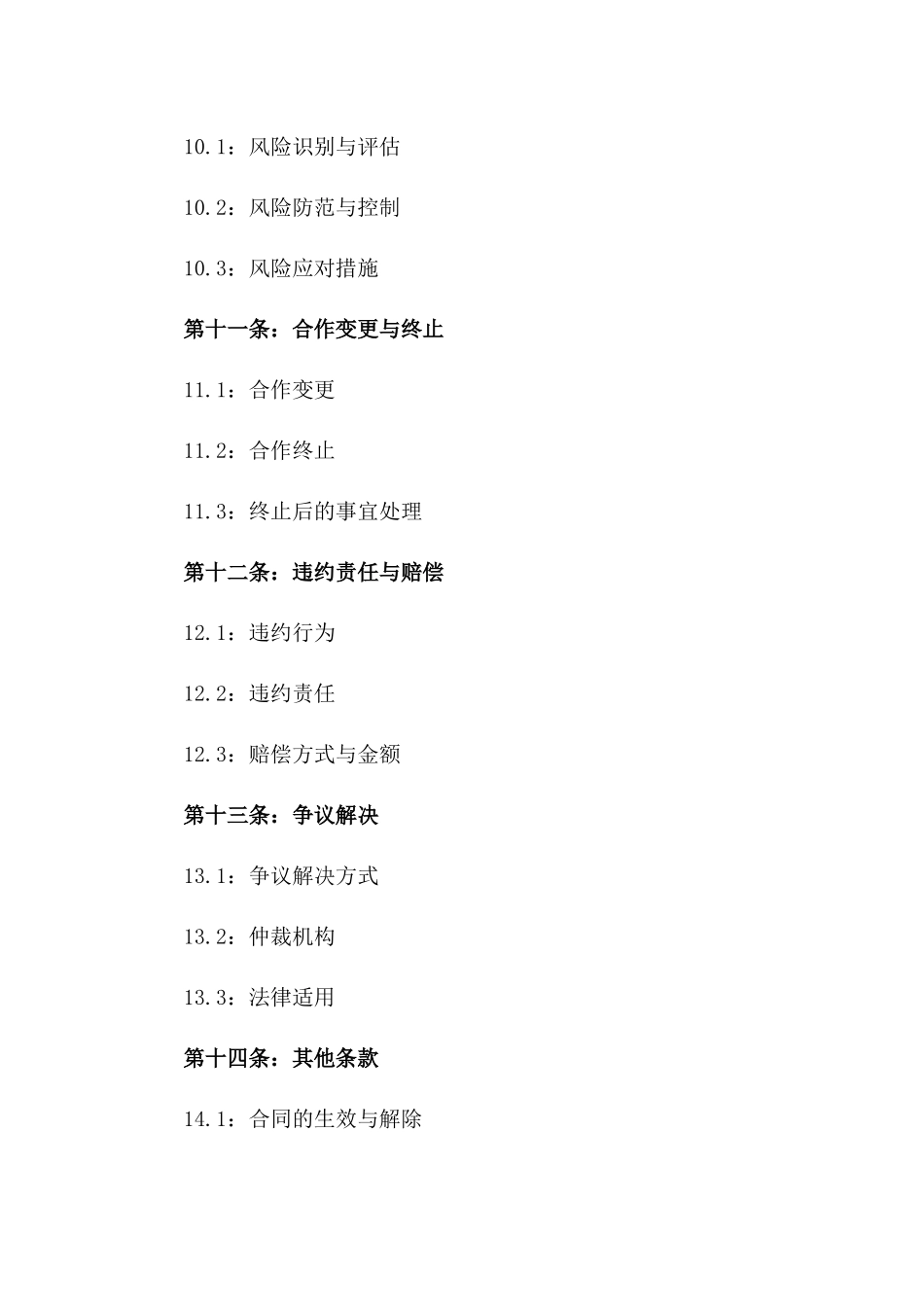 10.1：风险识别与评估

10.2：风险防范与控制

10.3：风险应对措施

第十一条：合作变更与终止

11.1：合作变更

11.2：合作终止

11.3：终止后的事宜处理

第十二条：违约责任与赔偿

12.1：违约行为

12.2：违约责任

12.3：赔偿方式与金额

第十三条：争议解决

13.1：争议解决方式

13.2：仲裁机构

13.3：法律适用

第十四条：其他条款

14.1：合同的生效与解除